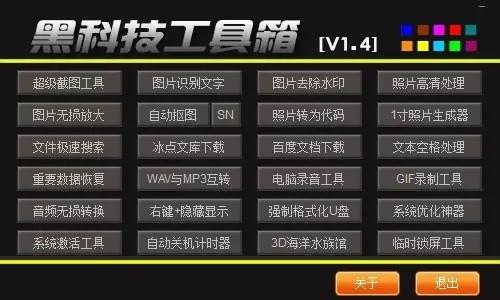 黑科技工具箱 [V1.4]

超级截图工具
图片识别文字
图片去除水印
照片高清处理
图片无损放大
自动抠图
SN
照片转为代码
1寸照片生成器
文件极速搜索
冰点文库下载
百度文档下载
文本空格处理
重要数据恢复
WAV与MP3互转
电脑录音工具
GIF录制工具
音频无损转换
右键+隐藏显示
强制格式化U盘
系统优化神器
系统激活工具
自动关机计时器
3D海洋水族馆
临时锁屏工具

关于
退出